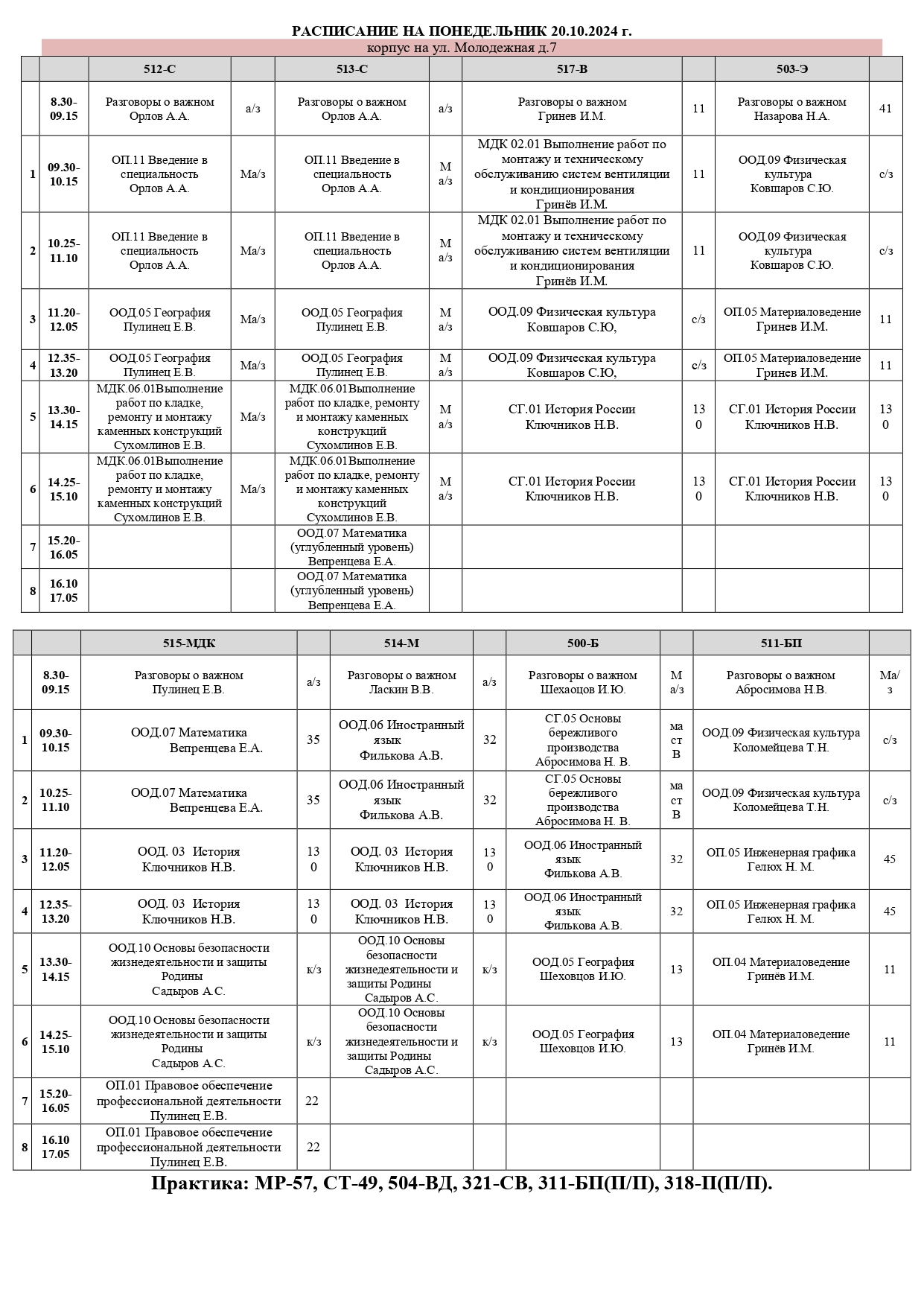 РАСПИСАНИЕ НА ПОНЕДЕЛЬНИК 20.10.2024 г.

корпус на ул. Молодежная д.7

| | | 512-С | | 513-С | | 517-В | | 503-Э | |
|---|---|---|---|---|---|---|---|---|---|
| | 8.30-09.15 | Разговоры о важном Орлов А.А. | а/з | Разговоры о важном Орлов А.А. | а/з | Разговоры о важном Гринев И.М. | 11 | Разговоры о важном Назарова Н.А. | 41 |
| 1 | 09.30-10.15 | ОП.11 Введение в специальность Орлов А.А. | Ма/з | ОП.11 Введение в специальность Орлов А.А. | М а/з | МДК 02.01 Выполнение работ по монтажу и техническому обслуживанию систем вентиляции и кондиционирования Гринёв И.М. | 11 | ООД.09 Физическая культура Ковшаров С.Ю. | с/з |
| 2 | 10.25-11.10 | ОП.11 Введение в специальность Орлов А.А. | Ма/з | ОП.11 Введение в специальность Орлов А.А. | М а/з | МДК 02.01 Выполнение работ по монтажу и техническому обслуживанию систем вентиляции и кондиционирования Гринёв И.М. | 11 | ООД.09 Физическая культура Ковшаров С.Ю. | с/з |
| 3 | 11.20-12.05 | ООД.05 География Пулинец Е.В. | Ма/з | ООД.05 География Пулинец Е.В. | М а/з | ООД.09 Физическая культура Ковшаров С.Ю, | с/з | ОП.05 Материаловедение Гринев И.М. | 11 |
| 4 | 12.35-13.20 | ООД.05 География Пулинец Е.В. | Ма/з | ООД.05 География Пулинец Е.В. | М а/з | ООД.09 Физическая культура Ковшаров С.Ю, | с/з | ОП.05 Материаловедение Гринев И.М. | 11 |
| 5 | 13.30-14.15 | МДК.06.01Выполнение работ по кладке, ремонту и монтажу каменных конструкций Сухомлинов Е.В. | Ма/з | МДК.06.01Выполнение работ по кладке, ремонту и монтажу каменных конструкций Сухомлинов Е.В. | М а/з | СГ.01 История России Ключников Н.В. | 13 0 | СГ.01 История России Ключников Н.В. | 13 0 |
| 6 | 14.25-15.10 | МДК.06.01Выполнение работ по кладке, ремонту и монтажу каменных конструкций Сухомлинов Е.В. | Ма/з | МДК.06.01Выполнение работ по кладке, ремонту и монтажу каменных конструкций Сухомлинов Е.В. | М а/з | СГ.01 История России Ключников Н.В. | 13 0 | СГ.01 История России Ключников Н.В. | 13 0 |
| 7 | 15.20-16.05 | | | ООД.07 Математика (углубленный уровень) Вепренцева Е.А. | | | | | |
| 8 | 16.10 17.05 | | | ООД.07 Математика (углубленный уровень) Вепренцева Е.А. | | | | | |

| | | 515-МДК | | 514-М | | 500-Б | | 511-БП | |
|---|---|---|---|---|---|---|---|---|---|
| | 8.30-09.15 | Разговоры о важном Пулинец Е.В. | а/з | Разговоры о важном Ласкин В.В. | а/з | Разговоры о важном Шехаоцов И.Ю. | М а/з | Разговоры о важном Абросимова Н.В. | Ма/з |
| 1 | 09.30-10.15 | ООД.07 Математика Вепренцева Е.А. | 35 | ООД.06 Иностранный язык Филькова А.В. | 32 | СГ.05 Основы бережливого производства Абросимова Н. В. | ма ст В | ООД.09 Физическая культура Коломейцева Т.Н. | с/з |
| 2 | 10.25-11.10 | ООД.07 Математика Вепренцева Е.А. | 35 | ООД.06 Иностранный язык Филькова А.В. | 32 | СГ.05 Основы бережливого производства Абросимова Н. В. | ма ст В | ООД.09 Физическая культура Коломейцева Т.Н. | с/з |
| 3 | 11.20-12.05 | ООД. 03 История Ключников Н.В. | 13 0 | ООД. 03 История Ключников Н.В. | 13 0 | ООД.06 Иностранный язык Филькова А.В. | 32 | ОП.05 Инженерная графика Гелюх Н. М. | 45 |
| 4 | 12.35-13.20 | ООД. 03 История Ключников Н.В. | 13 0 | ООД. 03 История Ключников Н.В. | 13 0 | ООД.06 Иностранный язык Филькова А.В. | 32 | ОП.05 Инженерная графика Гелюх Н. М. | 45 |
| 5 | 13.30-14.15 | ООД.10 Основы безопасности жизнедеятельности и защиты Родины Садыров А.С. | к/з | ООД.10 Основы безопасности жизнедеятельности и защиты Родины Садыров А.С. | к/з | ООД.05 География Шеховцов И.Ю. | 13 | ОП.04 Материаловедение Гринёв И.М. | 11 |
| 6 | 14.25-15.10 | ООД.10 Основы безопасности жизнедеятельности и защиты Родины Садыров А.С. | к/з | ООД.10 Основы безопасности жизнедеятельности и защиты Родины Садыров А.С. | к/з | ООД.05 География Шеховцов И.Ю. | 13 | ОП.04 Материаловедение Гринёв И.М. | 11 |
| 7 | 15.20-16.05 | ОП.01 Правовое обеспечение профессиональной деятельности Пулинец Е.В. | 22 | | | | | | |
| 8 | 16.10 17.05 | ОП.01 Правовое обеспечение профессиональной деятельности Пулинец Е.В. | 22 | | | | | | |

Практика: МР-57, СТ-49, 504-ВД, 321-СВ, 311-БП(П/П), 318-П(П/П).